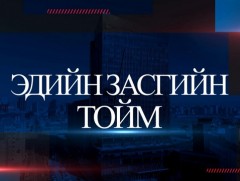 ЭДИЙН ЗАСГИЙН ТОЙМ